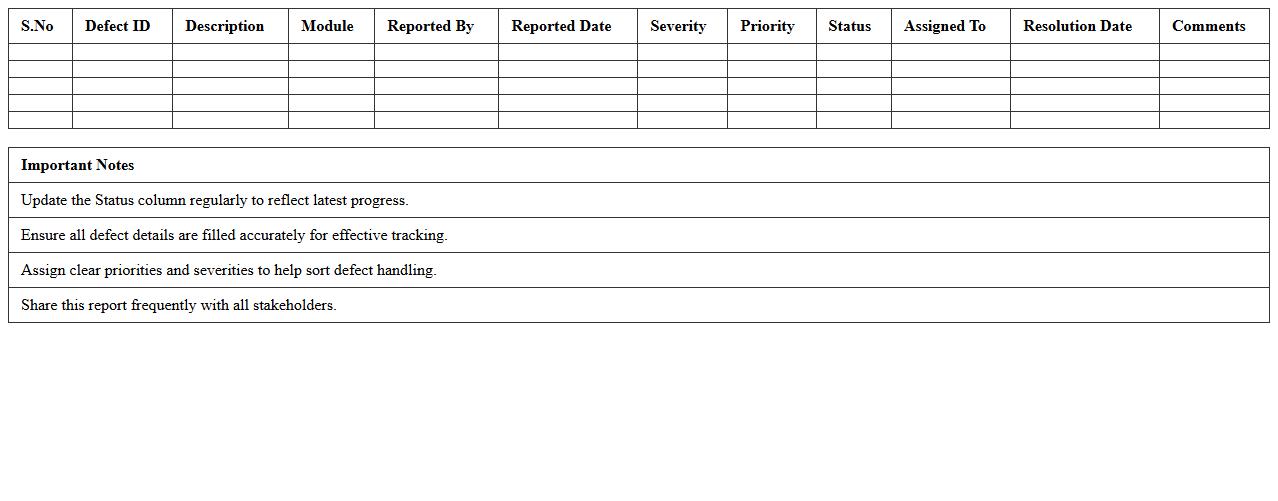 | S.No | Defect ID | Description | Module | Reported By | Reported Date | Severity | Priority | Status | Assigned To | Resolution Date | Comments |
|---|---|---|---|---|---|---|---|---|---|---|---|
| | | | | | | | | | | | |
| | | | | | | | | | | | |
| | | | | | | | | | | | |
| | | | | | | | | | | | |
| | | | | | | | | | | | |

| Important Notes |
|---|
| Update the Status column regularly to reflect latest progress. |
| Ensure all defect details are filled accurately for effective tracking. |
| Assign clear priorities and severities to help sort defect handling. |
| Share this report frequently with all stakeholders. |